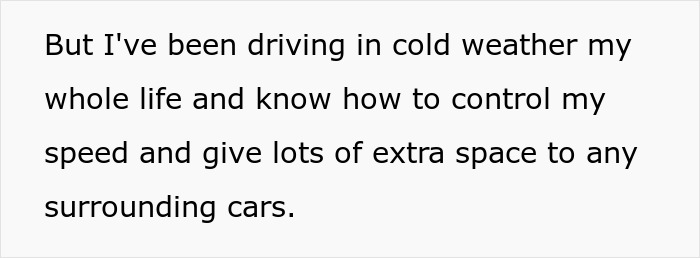 But I've been driving in cold weather my whole life and know how to control my speed and give lots of extra space to any surrounding cars.